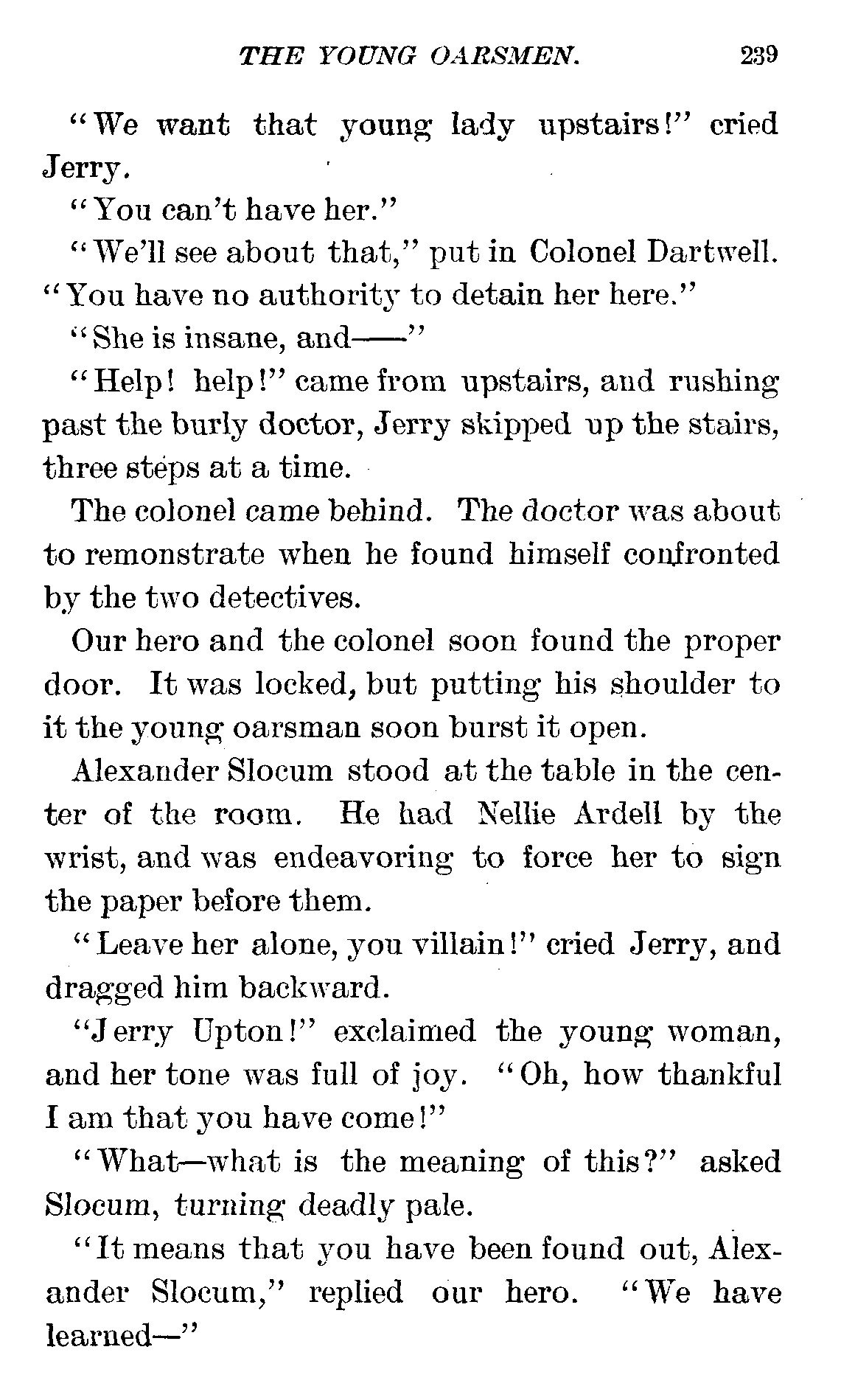 THE YOUNG OARSMEN. 239

"We want that young lady upstairs!" cried Jerry.

"You can't have her."

"We'll see about that," put in Colonel Dartwell. "You have no authority to detain her here."

"She is insane, and——"

"Help! help!" came from upstairs, and rushing past the burly doctor, Jerry skipped up the stairs, three steps at a time.

The colonel came behind. The doctor was about to remonstrate when he found himself confronted by the two detectives.

Our hero and the colonel soon found the proper door. It was locked, but putting his shoulder to it the young oarsman soon burst it open.

Alexander Slocum stood at the table in the center of the room. He had Nellie Ardell by the wrist, and was endeavoring to force her to sign the paper before them.

"Leave her alone, you villain!" cried Jerry, and dragged him backward.

"Jerry Upton!" exclaimed the young woman, and her tone was full of joy. "Oh, how thankful I am that you have come!"

"What—what is the meaning of this?" asked Slocum, turning deadly pale.

"It means that you have been found out, Alexander Slocum," replied our hero. "We have learned—"